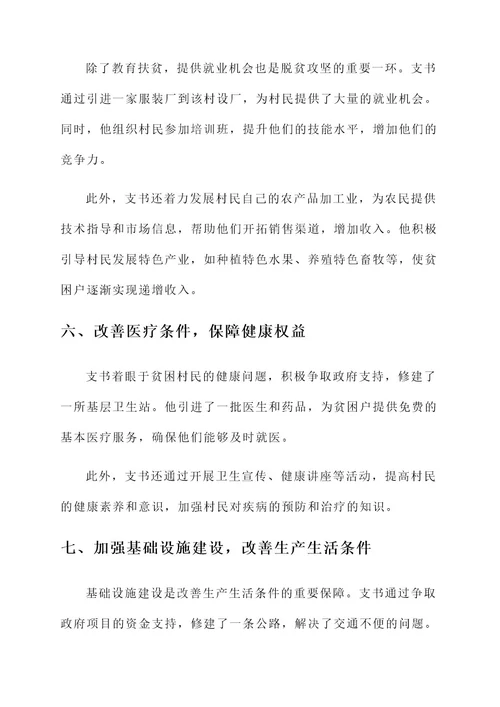 除了教育扶贫，提供就业机会也是脱贫攻坚的重要一环。支书通过引进一家服装厂到该村设厂，为村民提供了大量的就业机会。同时，他组织村民参加培训班，提升他们的技能水平，增加他们的竞争力。

此外，支书还着力发展村民自己的农产品加工业，为农民提供技术指导和市场信息，帮助他们开拓销售渠道，增加收入。他积极引导村民发展特色产业，如种植特色水果、养殖特色畜牧等，使贫困户逐渐实现递增收入。

六、改善医疗条件，保障健康权益

支书着眼于贫困村民的健康问题，积极争取政府支持，修建了一所基层卫生站。他引进了一批医生和药品，为贫困户提供免费的基本医疗服务，确保他们能够及时就医。

此外，支书还通过开展卫生宣传、健康讲座等活动，提高村民的健康素养和意识，加强村民对疾病的预防和治疗的知识。

七、加强基础设施建设，改善生产生活条件

基础设施建设是改善生产生活条件的重要保障。支书通过争取政府项目的资金支持，修建了一条公路，解决了交通不便的问题。